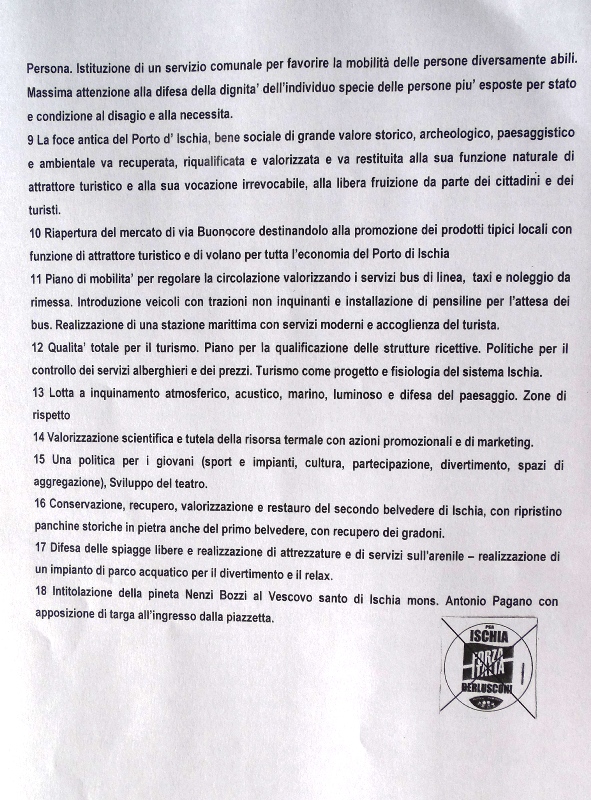 Persona. Istituzione di un servizio comunale per favorire la mobilità delle persone diversamente abili. Massima attenzione alla difesa della dignita' dell'individuo specie delle persone piu' esposte per stato e condizione al disagio e alla necessita.

9 La foce antica del Porto d' Ischia, bene sociale di grande valore storico, archeologico, paesaggistico e ambientale va recuperata, riqualificata e valorizzata e va restituita alla sua funzione naturale di attrattore turistico e alla sua vocazione irrevocabile, alla libera fruizione da parte dei cittadini e dei turisti.

10 Riapertura del mercato di via Buonocore destinandolo alla promozione dei prodotti tipici locali con funzione di attrattore turistico e di volano per tutta l'economia del Porto di Ischia

11 Piano di mobilita' per regolare la circolazione valorizzando i servizi bus di linea, taxi e noleggio da rimessa. Introduzione veicoli con trazioni non inquinanti e installazione di pensiline per l'attesa dei bus. Realizzazione di una stazione marittima con servizi moderni e accoglienza del turista.

12 Qualita' totale per il turismo. Piano per la qualificazione delle strutture ricettive. Politiche per il controllo dei servizi alberghieri e dei prezzi. Turismo come progetto e fisiologia del sistema Ischia.

13 Lotta a inquinamento atmosferico, acustico, marino, luminoso e difesa del paesaggio. Zone di rispetto

14 Valorizzazione scientifica e tutela della risorsa termale con azioni promozionali e di marketing.

15 Una politica per i giovani (sport e impianti, cultura, partecipazione, divertimento, spazi di aggregazione), Sviluppo del teatro.

16 Conservazione, recupero, valorizzazione e restauro del secondo belvedere di Ischia, con ripristino panchine storiche in pietra anche del primo belvedere, con recupero dei gradoni.

17 Difesa delle spiagge libere e realizzazione di attrezzature e di servizi sull'arenile – realizzazione di un impianto di parco acquatico per il divertimento e il relax.

18 Intitolazione della pineta Nenzi Bozzi al Vescovo santo di Ischia mons. Antonio Pagano con apposizione di targa all'ingresso dalla piazzetta.

PER ISCHIA
FORZA ITALIA
BERLUSCONI